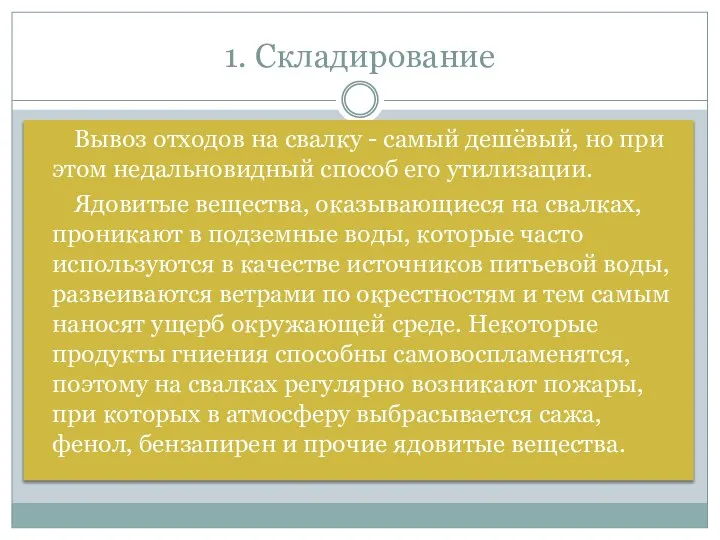 1. Складирование

Вывоз отходов на свалку - самый дешёвый, но при этом недальновидный способ его утилизации.

Ядовитые вещества, оказывающиеся на свалках, проникают в подземные воды, которые часто используются в качестве источников питьевой воды, развеиваются ветрами по окрестностям и тем самым наносят ущерб окружающей среде. Некоторые продукты гниения способны самовоспламенятся, поэтому на свалках регулярно возникают пожары, при которых в атмосферу выбрасывается сажа, фенол, бензапирен и прочие ядовитые вещества.